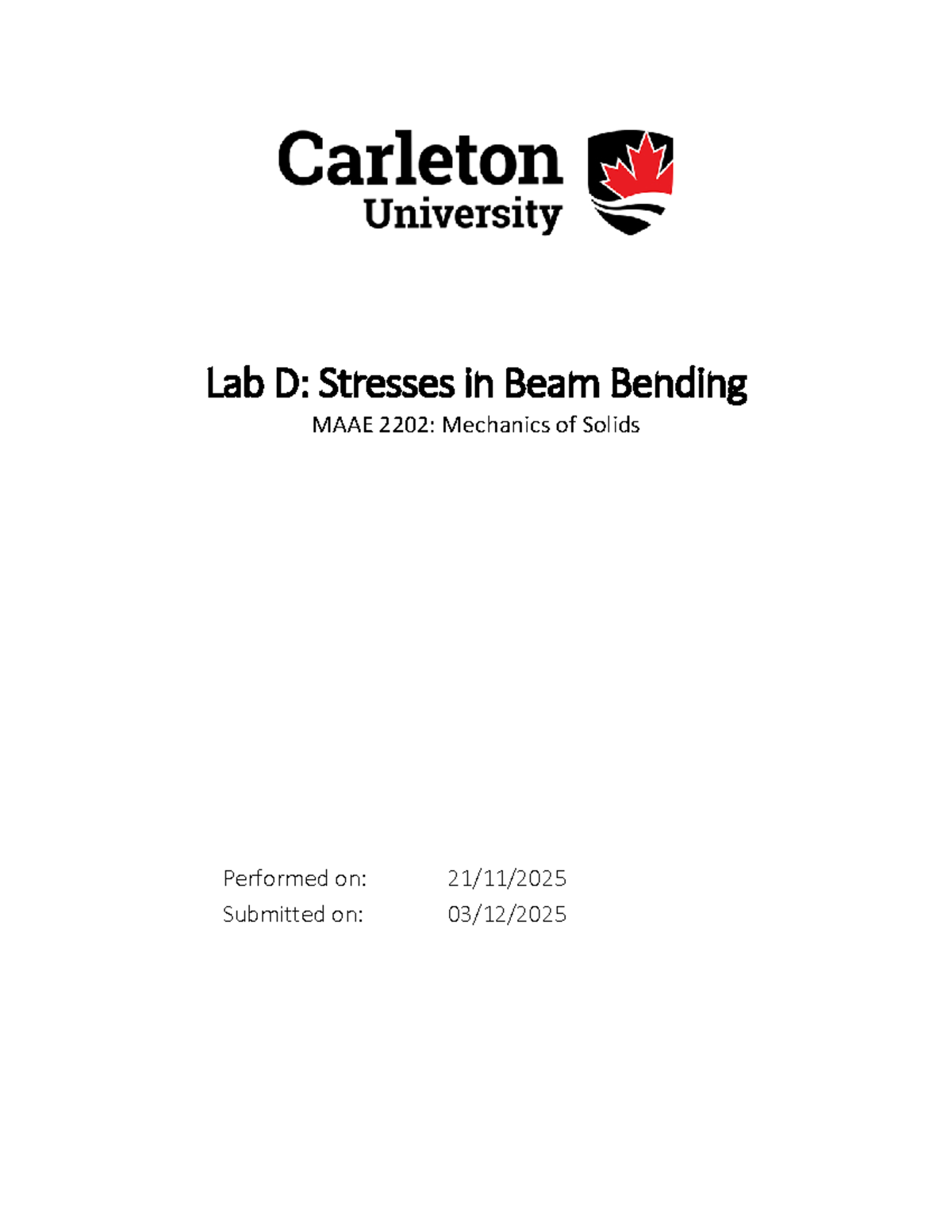 Carleton University

Lab D: Stresses in Beam Bending

MAAE 2202: Mechanics of Solids

Performed on: 21/11/2025
Submitted on: 03/12/2025